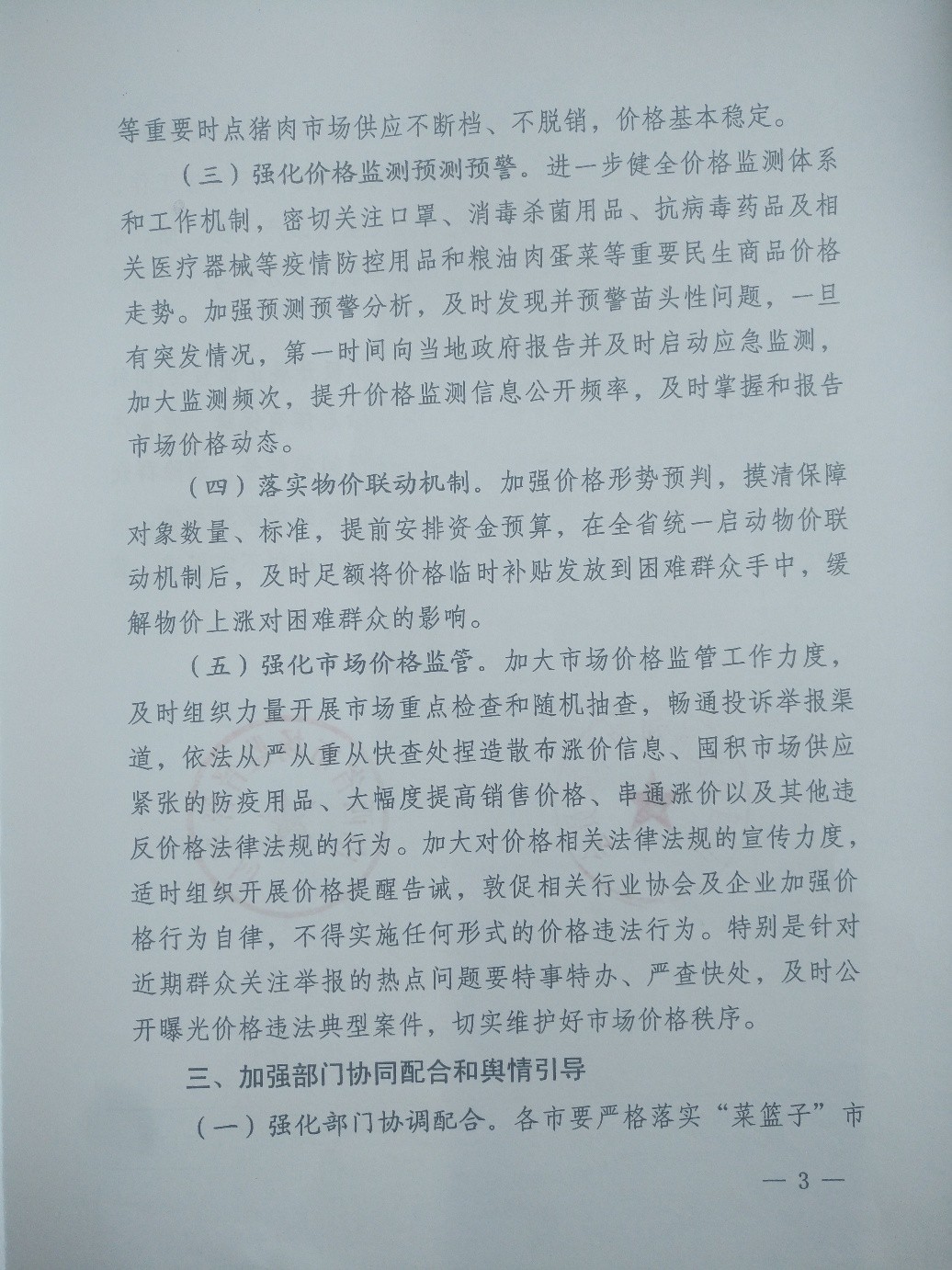 等重要时点猪肉市场供应不断档、不脱销，价格基本稳定。

（三）强化价格监测预测预警。进一步健全价格监测体系和工作机制，密切关注口罩、消毒杀菌用品、抗病毒药品及相关医疗器械等疫情防控用品和粮油肉蛋菜等重要民生商品价格走势。加强预测预警分析，及时发现并预警苗头性问题，一旦有突发情况，第一时间向当地政府报告并及时启动应急监测，加大监测频次，提升价格监测信息公开频率，及时掌握和报告市场价格动态。

（四）落实物价联动机制。加强价格形势预判，摸清保障对象数量、标准，提前安排资金预算，在全省统一启动物价联动机制后，及时足额将价格临时补贴发放到困难群众手中，缓解物价上涨对困难群众的影响。

（五）强化市场价格监管。加大市场价格监管工作力度，及时组织力量开展市场重点检查和随机抽查，畅通投诉举报渠道，依法从严从重从快查处捏造散布涨价信息、囤积市场供应紧张的防疫用品、大幅度提高销售价格、串通涨价以及其他违反价格法律法规的行为。加大对价格相关法律法规的宣传力度，适时组织开展价格提醒告诫，敦促相关行业协会及企业加强价格行为自律，不得实施任何形式的价格违法行为。特别是针对近期群众关注举报的热点问题要特事特办、严查快处，及时公开曝光价格违法典型案件，切实维护好市场价格秩序。

三、加强部门协同配合和舆情引导

（一）强化部门协调配合。各市要严格落实“菜篮子”市

— 3 —